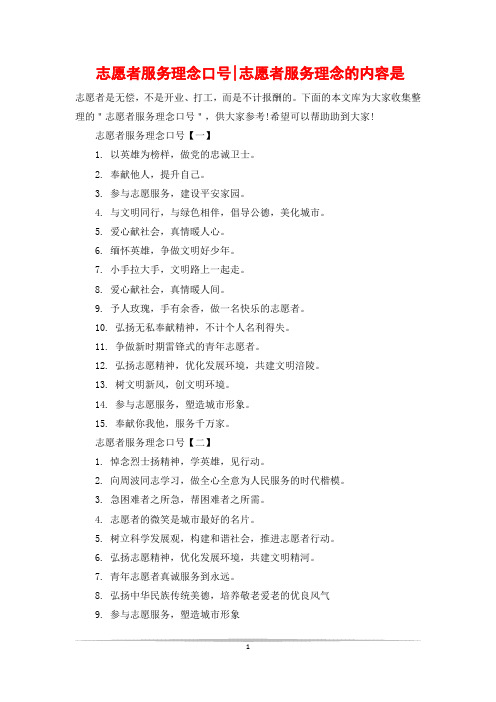 志愿者服务理念口号|志愿者服务理念的内容是

志愿者是无偿，不是开业、打工，而是不计报酬的。下面的本文库为大家收集整理的＂志愿者服务理念口号＂，供大家参考!希望可以帮助助到大家!

志愿者服务理念口号【一】

1. 以英雄为榜样，做党的忠诚卫士。

2. 奉献他人，提升自己。

3. 参与志愿服务，建设平安家园。

4. 与文明同行，与绿色相伴，倡导公德，美化城市。

5. 爱心献社会，真情暖人心。

6. 缅怀英雄，争做文明好少年。

7. 小手拉大手，文明路上一起走。

8. 爱心献社会，真情暖人间。

9. 予人玫瑰，手有余香，做一名快乐的志愿者。

10. 弘扬无私奉献精神，不计个人名利得失。

11. 争做新时期雷锋式的青年志愿者。

12. 弘扬志愿精神，优化发展环境，共建文明涪陵。

13. 树文明新风，创文明环境。

14. 参与志愿服务，塑造城市形象。

15. 奉献你我他，服务千万家。

志愿者服务理念口号【二】

1. 悼念烈士扬精神，学英雄，见行动。

2. 向周波同志学习，做全心全意为人民服务的时代楷模。

3. 急困难者之所急，帮困难者之所需。

4. 志愿者的微笑是城市最好的名片。

5. 树立科学发展观，构建和谐社会，推进志愿者行动。

6. 弘扬志愿精神，优化发展环境，共建文明精河。

7. 青年志愿者真诚服务到永远。

8. 弘扬中华民族传统美德，培养敬老爱老的优良风气

9. 参与志愿服务，塑造城市形象

1